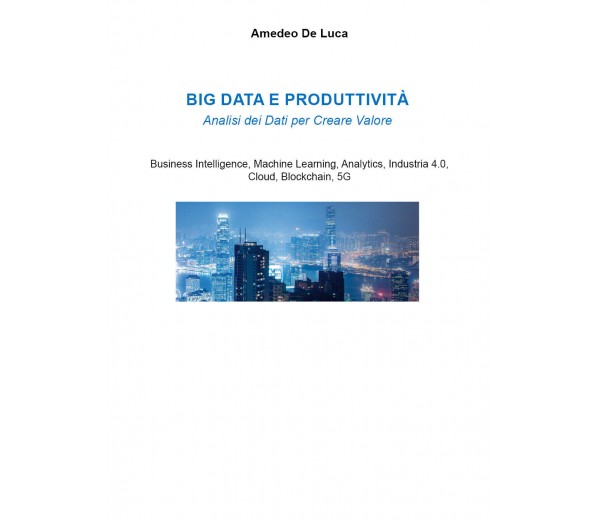 Amedeo De Luca

BIG DATA E PRODUTTIVITÀ
Analisi dei Dati per Creare Valore

Business Intelligence, Machine Learning, Analytics, Industria 4.0, Cloud, Blockchain, 5G